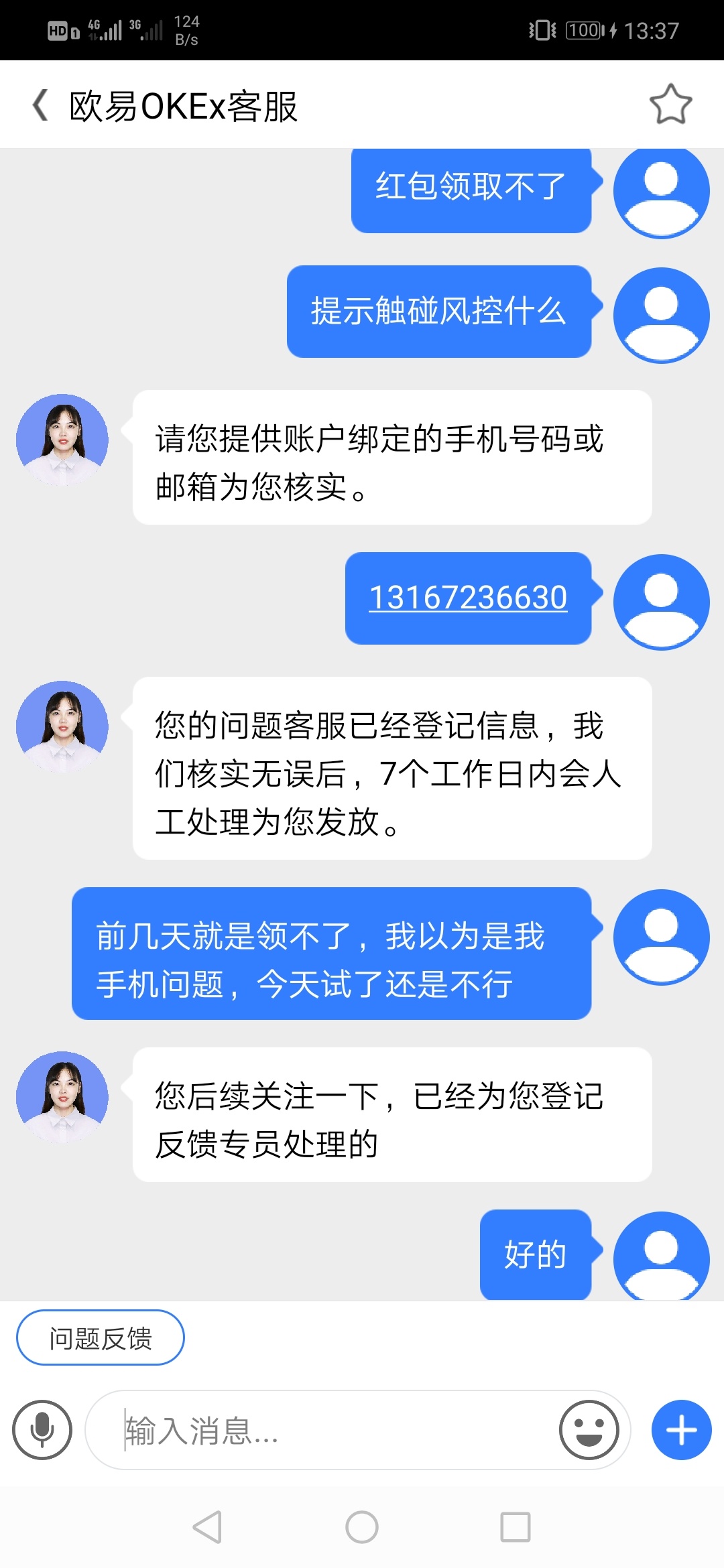 HD 4G 3G 124 B/s 100 13:37

欧易OKEx客服

红包领取不了

提示触碰风控什么

请您提供账户绑定的手机号码或邮箱为您核实。

13167236630

您的问题客服已经登记信息，我们核实无误后，7个工作日内会人工处理为您发放。

前几天就是领不了，我以为是我手机问题，今天试了还是不行

您后续关注一下，已经为您登记反馈专员处理的

好的

问题反馈

输入消息...